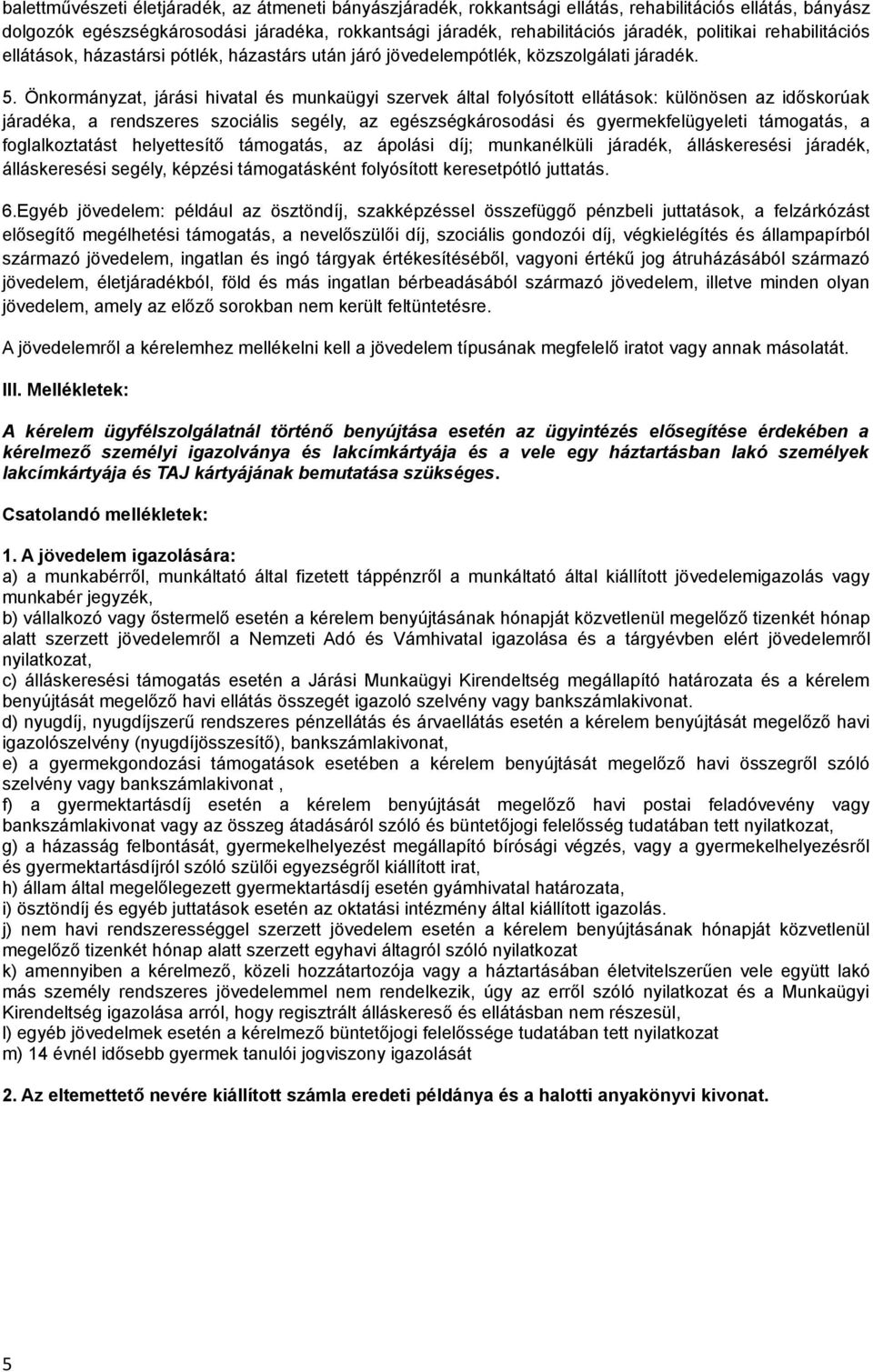 balettművészeti életjáradék, az átmeneti bányászjáradék, rokkantsági ellátás, rehabilitációs ellátás, bányász dolgozók egészségkárosodási járadéka, rokkantsági járadék, rehabilitációs járadék, politikai rehabilitációs ellátások, házastársi pótlék, házastárs után járó jövedelempótlék, közszolgálati járadék.

5. Önkormányzat, járási hivatal és munkaügyi szervek által folyósított ellátások: különösen az időskorúak járadéka, a rendszeres szociális segély, az egészségkárosodási és gyermekfelügyeleti támogatás, a foglalkoztatást helyettesítő támogatás, az ápolási díj; munkanélküli járadék, álláskeresési járadék, álláskeresési segély, képzési támogatásként folyósított keresetpótló juttatás.

6.Egyéb jövedelem: például az ösztöndíj, szakképzéssel összefüggő pénzbeli juttatások, a felzárkózást elősegítő megélhetési támogatás, a nevelőszülői díj, szociális gondozói díj, végkielégítés és állampapírból származó jövedelem, ingatlan és ingó tárgyak értékesítéséből, vagyoni értékű jog átruházásából származó jövedelem, életjáradékból, föld és más ingatlan bérbeadásából származó jövedelem, illetve minden olyan jövedelem, amely az előző sorokban nem került feltüntetésre.

A jövedelemről a kérelemhez mellékelni kell a jövedelem típusának megfelelő iratot vagy annak másolatát.

III. Mellékletek:

A kérelem ügyfélszolgálatnál történő benyújtása esetén az ügyintézés elősegítése érdekében a kérelmező személyi igazolványa és lakcímkártyája és a vele egy háztartásban lakó személyek lakcímkártyája és TAJ kártyájának bemutatása szükséges.

Csatolandó mellékletek:

1. A jövedelem igazolására:
a) a munkabérről, munkáltató által fizetett táppénzről a munkáltató által kiállított jövedelemigazolás vagy munkabér jegyzék,
b) vállalkozó vagy őstermelő esetén a kérelem benyújtásának hónapját közvetlenül megelőző tizenkét hónap alatt szerzett jövedelemről a Nemzeti Adó és Vámhivatal igazolása és a tárgyévben elért jövedelemről nyilatkozat,
c) álláskeresési támogatás esetén a Járási Munkaügyi Kirendeltség megállapító határozata és a kérelem benyújtását megelőző havi ellátás összegét igazoló szelvény vagy bankszámlakivonat.
d) nyugdíj, nyugdíjszerű rendszeres pénzellátás és árvaellátás esetén a kérelem benyújtását megelőző havi igazolószelvény (nyugdíjösszesítő), bankszámlakivonat,
e) a gyermekgondozási támogatások esetében a kérelem benyújtását megelőző havi összegről szóló szelvény vagy bankszámlakivonat ,
f) a gyermektartásdíj esetén a kérelem benyújtását megelőző havi postai feladóvevény vagy bankszámlakivonat vagy az összeg átadásáról szóló és büntetőjogi felelősség tudatában tett nyilatkozat,
g) a házasság felbontását, gyermekelhelyezést megállapító bírósági végzés, vagy a gyermekelhelyezésről és gyermektartásdíjról szóló szülői egyezségről kiállított irat,
h) állam által megelőlegezett gyermektartásdíj esetén gyámhivatal határozata,
i) ösztöndíj és egyéb juttatások esetén az oktatási intézmény által kiállított igazolás.
j) nem havi rendszerességgel szerzett jövedelem esetén a kérelem benyújtásának hónapját közvetlenül megelőző tizenkét hónap alatt szerzett egyhavi átlagról szóló nyilatkozat
k) amennyiben a kérelmező, közeli hozzátartozója vagy a háztartásában életvitelszerűen vele együtt lakó más személy rendszeres jövedelemmel nem rendelkezik, úgy az erről szóló nyilatkozat és a Munkaügyi Kirendeltség igazolása arról, hogy regisztrált álláskereső és ellátásban nem részesül,
l) egyéb jövedelmek esetén a kérelmező büntetőjogi felelőssége tudatában tett nyilatkozat
m) 14 évnél idősebb gyermek tanulói jogviszony igazolását

2. Az eltemettető nevére kiállított számla eredeti példánya és a halotti anyakönyvi kivonat.

5